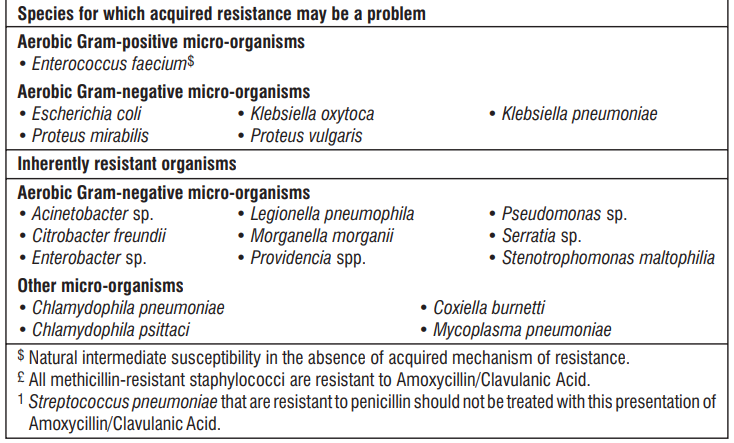 Species for which acquired resistance may be a problem

Aerobic Gram-positive micro-organisms
• Enterococcus faecium$^{\$}$

Aerobic Gram-negative micro-organisms
• Escherichia coli
• Proteus mirabilis
• Klebsiella oxytoca
• Proteus vulgaris
• Klebsiella pneumoniae

Inherently resistant organisms

Aerobic Gram-negative micro-organisms
• Acinetobacter sp.
• Citrobacter freundii
• Enterobacter sp.
• Legionella pneumophila
• Morganella morganii
• Providencia spp.
• Pseudomonas sp.
• Serratia sp.
• Stenotrophomonas maltophilia

Other micro-organisms
• Chlamydophila pneumoniae
• Chlamydophila psittaci
• Coxiella burnetti
• Mycoplasma pneumoniae

$^{\$}$ Natural intermediate susceptibility in the absence of acquired mechanism of resistance.
$^{£}$ All methicillin-resistant staphylococci are resistant to Amoxycillin/Clavulanic Acid.
$^{1}$ Streptococcus pneumoniae that are resistant to penicillin should not be treated with this presentation of Amoxycillin/Clavulanic Acid.